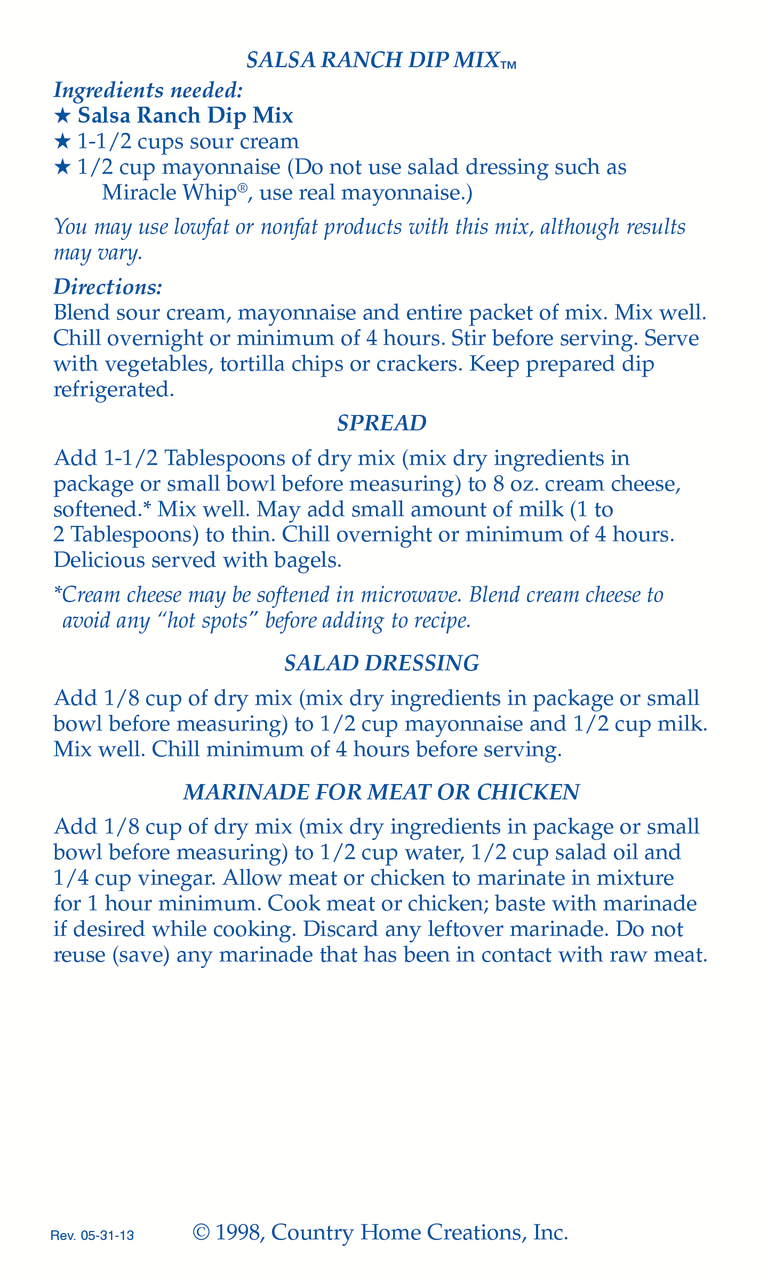 SALSA RANCH DIP MIX™

Ingredients needed:
★ Salsa Ranch Dip Mix
★ 1-1/2 cups sour cream
★ 1/2 cup mayonnaise (Do not use salad dressing such as Miracle Whip®, use real mayonnaise.)

You may use lowfat or nonfat products with this mix, although results may vary.

Directions:
Blend sour cream, mayonnaise and entire packet of mix. Mix well. Chill overnight or minimum of 4 hours. Stir before serving. Serve with vegetables, tortilla chips or crackers. Keep prepared dip refrigerated.

SPREAD

Add 1-1/2 Tablespoons of dry mix (mix dry ingredients in package or small bowl before measuring) to 8 oz. cream cheese, softened.* Mix well. May add small amount of milk (1 to 2 Tablespoons) to thin. Chill overnight or minimum of 4 hours. Delicious served with bagels.

*Cream cheese may be softened in microwave. Blend cream cheese to avoid any "hot spots" before adding to recipe.

SALAD DRESSING

Add 1/8 cup of dry mix (mix dry ingredients in package or small bowl before measuring) to 1/2 cup mayonnaise and 1/2 cup milk. Mix well. Chill minimum of 4 hours before serving.

MARINADE FOR MEAT OR CHICKEN

Add 1/8 cup of dry mix (mix dry ingredients in package or small bowl before measuring) to 1/2 cup water, 1/2 cup salad oil and 1/4 cup vinegar. Allow meat or chicken to marinate in mixture for 1 hour minimum. Cook meat or chicken; baste with marinade if desired while cooking. Discard any leftover marinade. Do not reuse (save) any marinade that has been in contact with raw meat.

Rev. 05-31-13 © 1998, Country Home Creations, Inc.